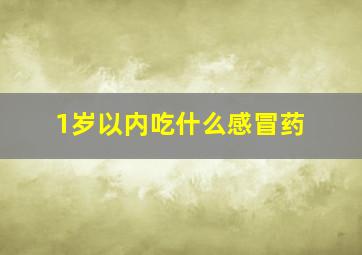 1岁以内吃什么感冒药